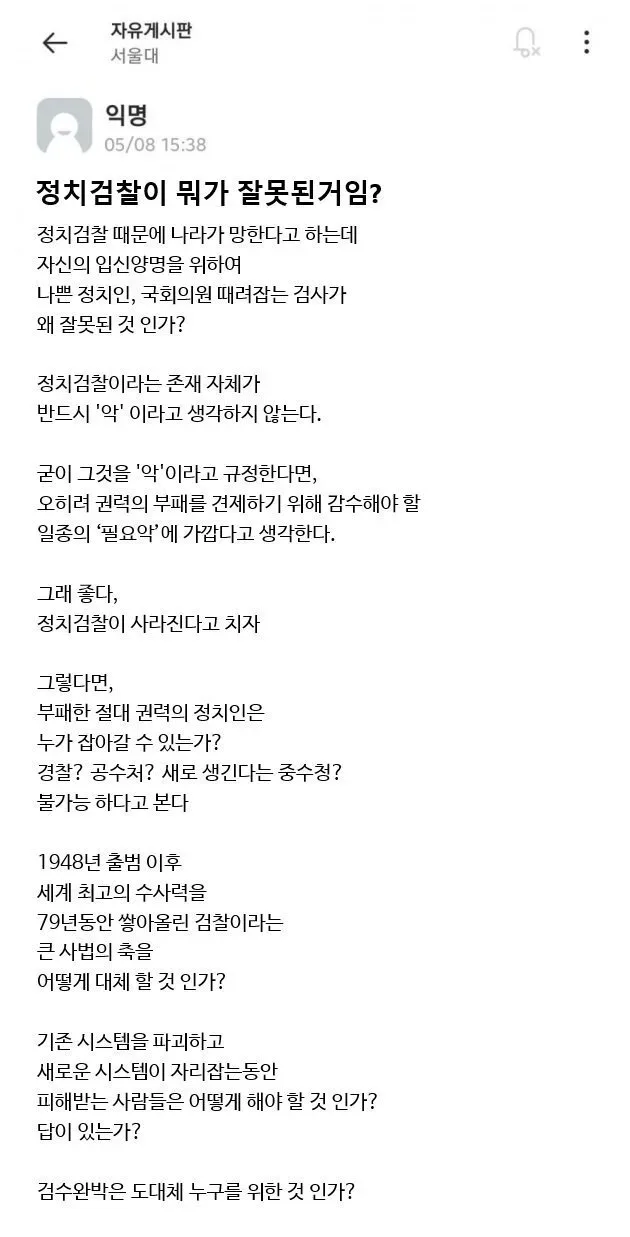 자유게시판
서울대

익명
05/08 15:38

정치검찰이 뭐가 잘못된거임?

정치검찰 때문에 나라가 망한다고 하는데
자신의 입신양명을 위하여
나쁜 정치인, 국회의원 때려잡는 검사가
왜 잘못된 것 인가?

정치검찰이라는 존재 자체가
반드시 '악' 이라고 생각하지 않는다.

굳이 그것을 '악'이라고 규정한다면,
오히려 권력의 부패를 견제하기 위해 감수해야 할
일종의 '필요악'에 가깝다고 생각한다.

그래 좋다,
정치검찰이 사라진다고 치자

그렇다면,
부패한 절대 권력의 정치인은
누가 잡아갈 수 있는가?
경찰? 공수처? 새로 생긴다는 중수청?
불가능 하다고 본다

1948년 출범 이후
세계 최고의 수사력을
79년동안 쌓아올린 검찰이라는
큰 사법의 축을
어떻게 대체 할 것 인가?

기존 시스템을 파괴하고
새로운 시스템이 자리잡는동안
피해받는 사람들은 어떻게 해야 할 것 인가?
답이 있는가?

검수완박은 도대체 누구를 위한 것 인가?